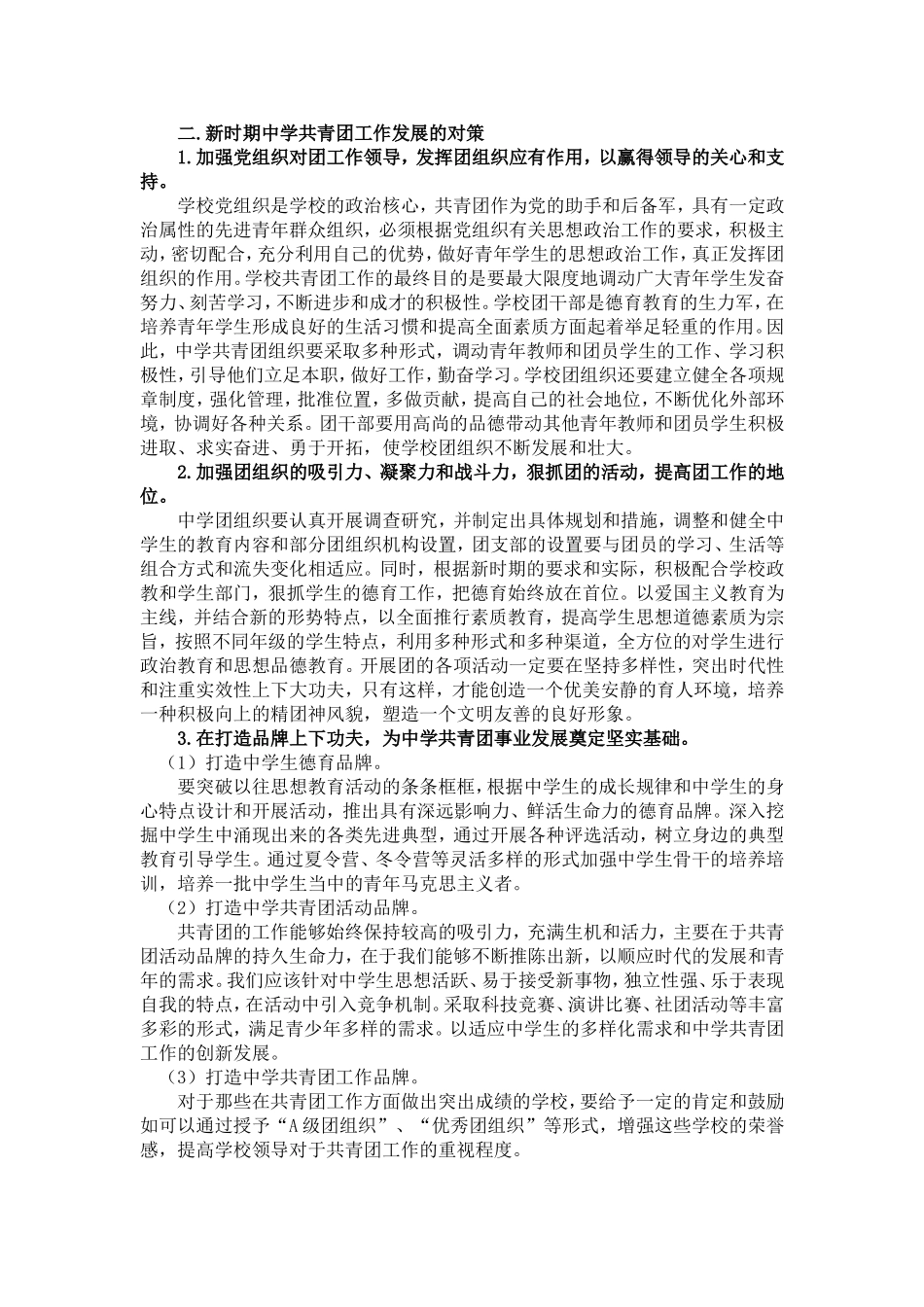 二.新时期中学共青团工作发展的对策

1.加强党组织对团工作领导，发挥团组织应有作用，以赢得领导的关心和支持。

学校党组织是学校的政治核心，共青团作为党的助手和后备军，具有一定政治属性的先进青年群众组织，必须根据党组织有关思想政治工作的要求，积极主动，密切配合，充分利用自己的优势，做好青年学生的思想政治工作，真正发挥团组织的作用。学校共青团工作的最终目的是要最大限度地调动广大青年学生发奋努力、刻苦学习，不断进步和成才的积极性。学校团干部是德育教育的生力军，在培养青年学生形成良好的生活习惯和提高全面素质方面起着举足轻重的作用。因此，中学共青团组织要采取多种形式，调动青年教师和团员学生的工作、学习积极性，引导他们立足本职，做好工作，勤奋学习。学校团组织还要建立健全各项规章制度，强化管理，批准位置，多做贡献，提高自己的社会地位，不断优化外部环境，协调好各种关系。团干部要用高尚的品德带动其他青年教师和团员学生积极进取、求实奋进、勇于开拓，使学校团组织不断发展和壮大。

2.加强团组织的吸引力、凝聚力和战斗力，狠抓团的活动，提高团工作的地位。

中学团组织要认真开展调查研究，并制定出具体规划和措施，调整和健全中学生的教育内容和部分团组织机构设置，团支部的设置要与团员的学习、生活等组合方式和流失变化相适应。同时，根据新时期的要求和实际，积极配合学校政教和学生部门，狠抓学生的德育工作，把德育始终放在首位。以爱国主义教育为主线，并结合新的形势特点，以全面推行素质教育，提高学生思想道德素质为宗旨，按照不同年级的学生特点，利用多种形式和多种渠道，全方位的对学生进行政治教育和思想品德教育。开展团的各项活动一定要在坚持多样性，突出时代性和注重实效性上下大功夫，只有这样，才能创造一个优美安静的育人环境，培养一种积极向上的精团神风貌，塑造一个文明友善的良好形象。

3.在打造品牌上下功夫，为中学共青团事业发展奠定坚实基础。

（1）打造中学生德育品牌。

要突破以往思想教育活动的条条框框，根据中学生的成长规律和中学生的身心特点设计和开展活动，推出具有深远影响力、鲜活生命力的德育品牌。深入挖掘中学生中涌现出来的各类先进典型，通过开展各种评选活动，树立身边的典型教育引导学生。通过夏令营、冬令营等灵活多样的形式加强中学生骨干的培养培训，培养一批中学生当中的青年马克思主义者。

（2）打造中学共青团活动品牌。

共青团的工作能够始终保持较高的吸引力，充满生机和活力，主要在于共青团活动品牌的持久生命力，在于我们能够不断推陈出新，以顺应时代的发展和青年的需求。我们应该针对中学生思想活跃、易于接受新事物，独立性强、乐于表现自我的特点，在活动中引入竞争机制。采取科技竞赛、演讲比赛、社团活动等丰富多彩的形式，满足青少年多样的需求。以适应中学生的多样化需求和中学共青团工作的创新发展。

（3）打造中学共青团工作品牌。

对于那些在共青团工作方面做出突出成绩的学校，要给予一定的肯定和鼓励如可以通过授予“A级团组织”、“优秀团组织”等形式，增强这些学校的荣誉感，提高学校领导对于共青团工作的重视程度。